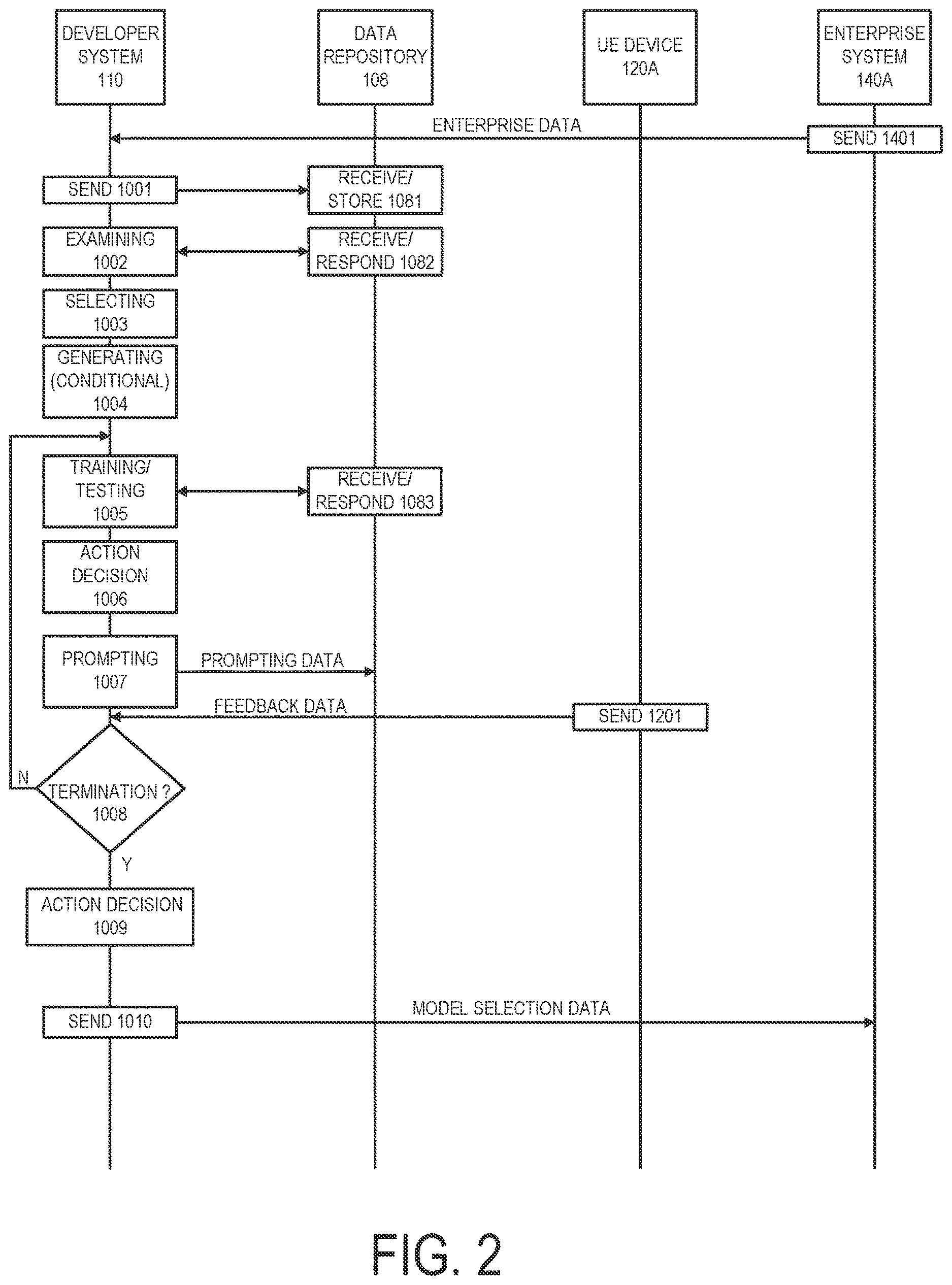 DEVELOPER SYSTEM 110

DATA REPOSITORY 108

UE DEVICE 120A

ENTERPRISE SYSTEM 140A

ENTERPRISE DATA

SEND 1401

SEND 1001

RECEIVE/ STORE 1081

EXAMINING 1002

RECEIVE/ RESPOND 1082

SELECTING 1003

GENERATING (CONDITIONAL) 1004

TRAINING/ TESTING 1005

RECEIVE/ RESPOND 1083

ACTION DECISION 1006

PROMPTING 1007

PROMPTING DATA

FEEDBACK DATA

SEND 1201

N

TERMINATION ? 1008

Y

ACTION DECISION 1009

SEND 1010

MODEL SELECTION DATA

FIG. 2